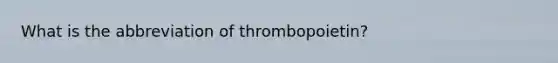 What is the abbreviation of thrombopoietin?